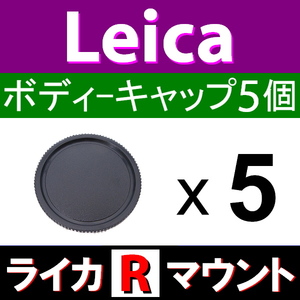 Leica

ボディーキャップ5個

x 5

ライカ R マウント